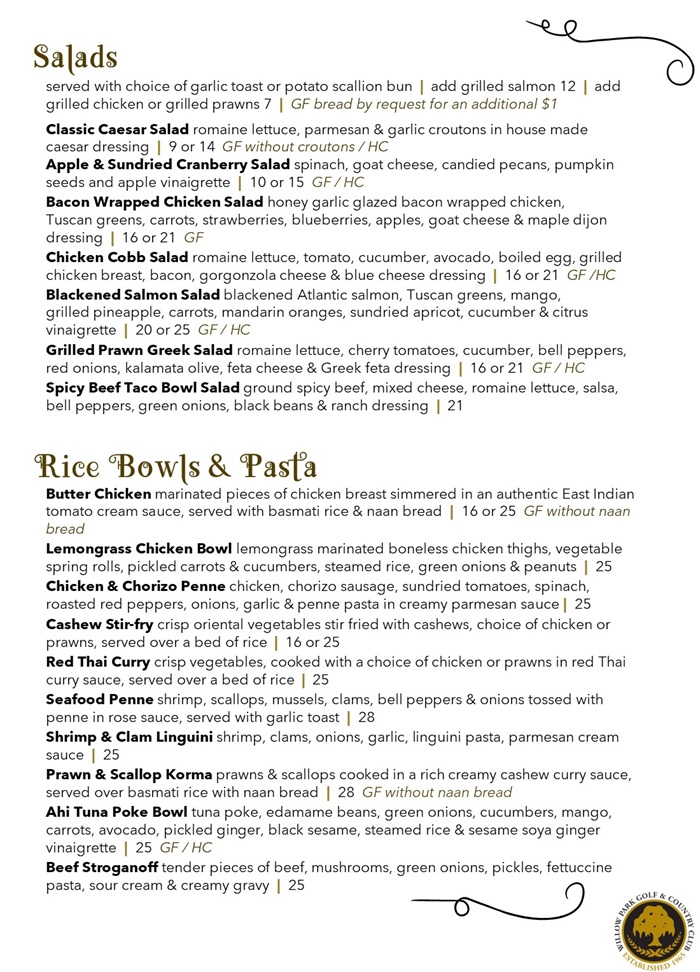 Salads
served with choice of garlic toast or potato scallion bun | add grilled salmon 12 | add grilled chicken or grilled prawns 7 | GF bread by request for an additional $1

Classic Caesar Salad romaine lettuce, parmesan & garlic croutons in house made caesar dressing | 9 or 14 GF without croutons / HC
Apple & Sundried Cranberry Salad spinach, goat cheese, candied pecans, pumpkin seeds and apple vinaigrette | 10 or 15 GF / HC
Bacon Wrapped Chicken Salad honey garlic glazed bacon wrapped chicken, Tuscan greens, carrots, strawberries, blueberries, apples, goat cheese & maple dijon dressing | 16 or 21 GF
Chicken Cobb Salad romaine lettuce, tomato, cucumber, avocado, boiled egg, grilled chicken breast, bacon, gorgonzola cheese & blue cheese dressing | 16 or 21 GF /HC
Blackened Salmon Salad blackened Atlantic salmon, Tuscan greens, mango, grilled pineapple, carrots, mandarin oranges, sundried apricot, cucumber & citrus vinaigrette | 20 or 25 GF / HC
Grilled Prawn Greek Salad romaine lettuce, cherry tomatoes, cucumber, bell peppers, red onions, kalamata olive, feta cheese & Greek feta dressing | 16 or 21 GF / HC
Spicy Beef Taco Bowl Salad ground spicy beef, mixed cheese, romaine lettuce, salsa, bell peppers, green onions, black beans & ranch dressing | 21

Rice Bowls & Pasta
Butter Chicken marinated pieces of chicken breast simmered in an authentic East Indian tomato cream sauce, served with basmati rice & naan bread | 16 or 25 GF without naan bread
Lemongrass Chicken Bowl lemongrass marinated boneless chicken thighs, vegetable spring rolls, pickled carrots & cucumbers, steamed rice, green onions & peanuts | 25
Chicken & Chorizo Penne chicken, chorizo sausage, sundried tomatoes, spinach, roasted red peppers, onions, garlic & penne pasta in creamy parmesan sauce | 25
Cashew Stir-fry crisp oriental vegetables stir fried with cashews, choice of chicken or prawns, served over a bed of rice | 16 or 25
Red Thai Curry crisp vegetables, cooked with a choice of chicken or prawns in red Thai curry sauce, served over a bed of rice | 25
Seafood Penne shrimp, scallops, mussels, clams, bell peppers & onions tossed with penne in rose sauce, served with garlic toast | 28
Shrimp & Clam Linguini shrimp, clams, onions, garlic, linguini pasta, parmesan cream sauce | 25
Prawn & Scallop Korma prawns & scallops cooked in a rich creamy cashew curry sauce, served over basmati rice with naan bread | 28 GF without naan bread
Ahi Tuna Poke Bowl tuna poke, edamame beans, green onions, cucumbers, mango, carrots, avocado, pickled ginger, black sesame, steamed rice & sesame soya ginger vinaigrette | 25 GF / HC
Beef Stroganoff tender pieces of beef, mushrooms, green onions, pickles, fettuccine pasta, sour cream & creamy gravy | 25

WILLOW PARK GOLF & COUNTRY CLUB
ESTABLISHED 1965